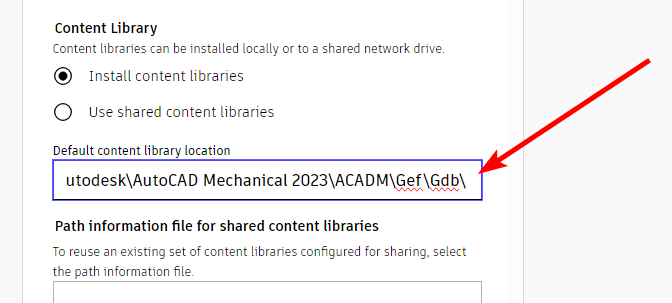 Content Library
Content libraries can be installed locally or to a shared network drive.

Install content libraries

Use shared content libraries

Default content library location

utodesk\AutoCAD Mechanical 2023\ACADM\Gef\Gdb\

Path information file for shared content libraries
To reuse an existing set of content libraries configured for sharing, select the path information file.